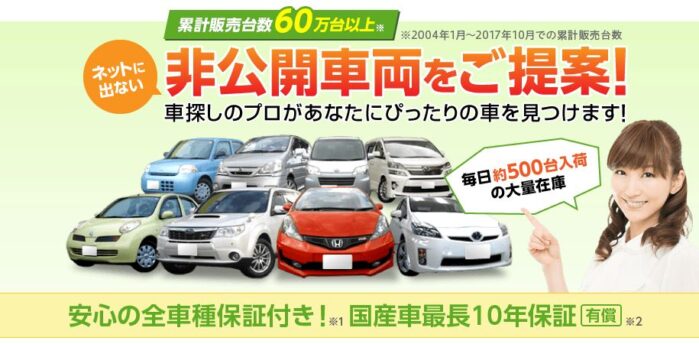 累計販売台数60万台以上※

※2004年1月~2017年10月での累計販売台数

ネットに出ない

非公開車両をご提案!

車探しのプロがあなたにぴったりの車を見つけます!

毎日約500台入荷の大量在庫

安心の全車種保証付き!※1 国産車最長10年保証 有償 ※2